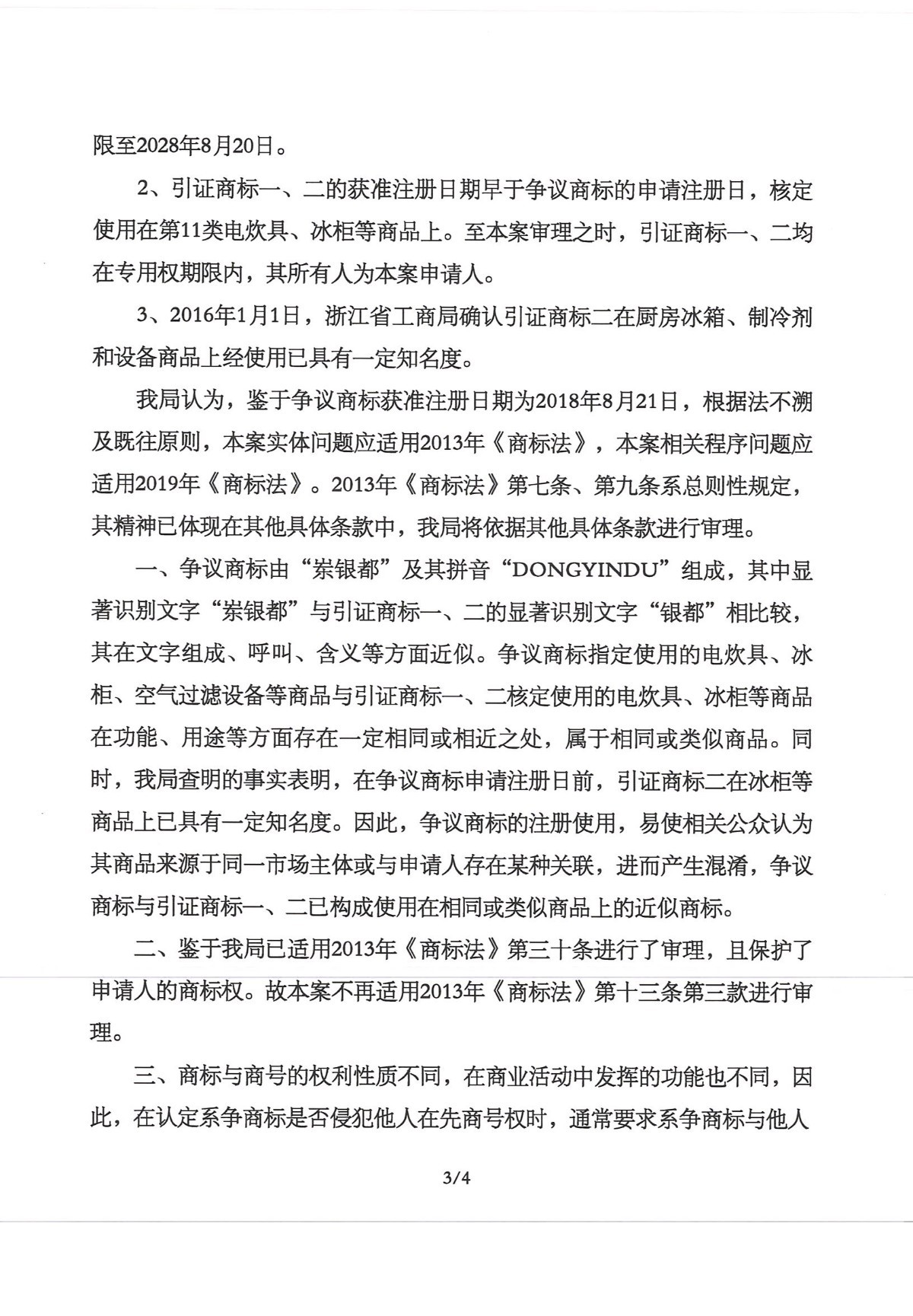 限至2028年8月20日。

2、引证商标一、二的获准注册日期早于争议商标的申请注册日，核定使用在第11类电炊具、冰柜等商品上。至本案审理之时，引证商标一、二均在专用权期限内，其所有人为本案申请人。

3、2016年1月1日，浙江省工商局确认引证商标二在厨房冰箱、制冷剂和设备商品上经使用已具有一定知名度。

我局认为，鉴于争议商标获准注册日期为2018年8月21日，根据法不溯及既往原则，本案实体问题应适用2013年《商标法》，本案相关程序问题应适用2019年《商标法》。2013年《商标法》第七条、第九条系总则性规定，其精神已体现在其他具体条款中，我局将依据其他具体条款进行审理。

一、争议商标由“岽银都”及其拼音“DONGYINDU”组成，其中显著识别文字“岽银都”与引证商标一、二的显著识别文字“银都”相比较，其在文字组成、呼叫、含义等方面近似。争议商标指定使用的电炊具、冰柜、空气过滤设备等商品与引证商标一、二核定使用的电炊具、冰柜等商品在功能、用途等方面存在一定相同或相近之处，属于相同或类似商品。同时，我局查明的事实表明，在争议商标申请注册日前，引证商标二在冰柜等商品上已具有一定知名度。因此，争议商标的注册使用，易使相关公众认为其商品来源于同一市场主体或与申请人存在某种关联，进而产生混淆，争议商标与引证商标一、二已构成使用在相同或类似商品上的近似商标。

二、鉴于我局已适用2013年《商标法》第三十条进行了审理，且保护了申请人的商标权。故本案不再适用2013年《商标法》第十三条第三款进行审理。

三、商标与商号的权利性质不同，在商业活动中发挥的功能也不同，因此，在认定系争商标是否侵犯他人在先商号权时，通常要求系争商标与他人

3/4